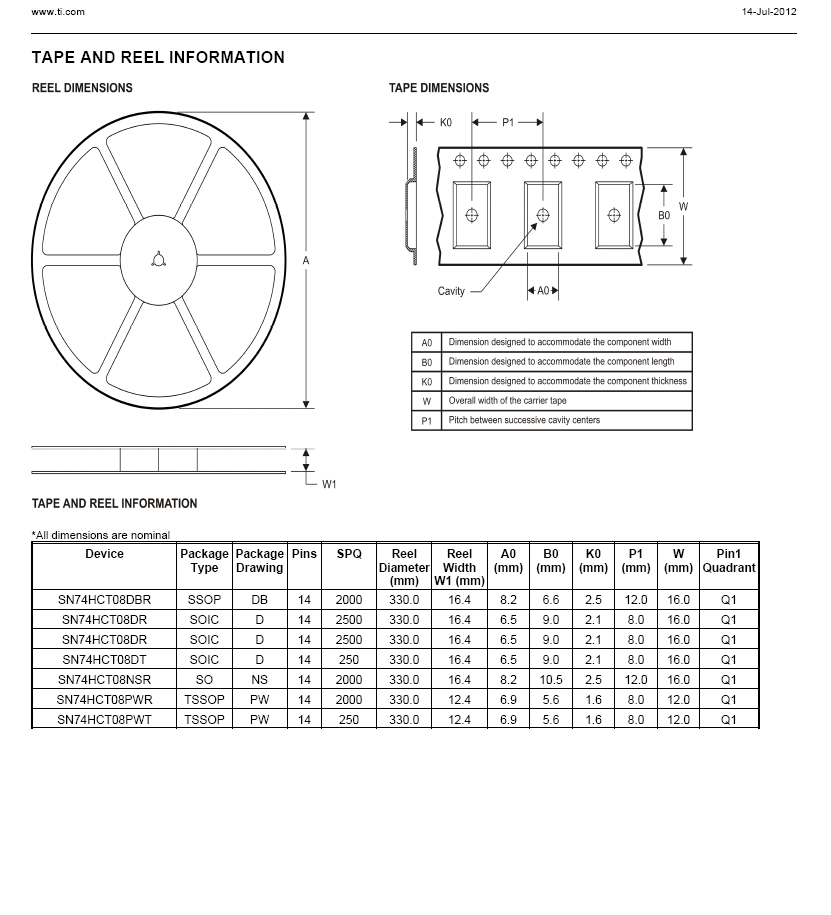 www.ti.com

14-Jul-2012

TAPE AND REEL INFORMATION

REEL DIMENSIONS

A

W1

TAPE DIMENSIONS

K0

P1

B0

W

Cavity

A0

| A0 | Dimension designed to accommodate the component width |
|---|---|
| B0 | Dimension designed to accommodate the component length |
| K0 | Dimension designed to accommodate the component thickness |
| W | Overall width of the carrier tape |
| P1 | Pitch between successive cavity centers |

TAPE AND REEL INFORMATION

*All dimensions are nominal

| Device | Package Type | Package Drawing | Pins | SPQ | Reel Diameter (mm) | Reel Width W1 (mm) | A0 (mm) | B0 (mm) | K0 (mm) | P1 (mm) | W (mm) | Pin1 Quadrant |
|---|---|---|---|---|---|---|---|---|---|---|---|---|
| SN74HCT08DBR | SSOP | DB | 14 | 2000 | 330.0 | 16.4 | 8.2 | 6.6 | 2.5 | 12.0 | 16.0 | Q1 |
| SN74HCT08DR | SOIC | D | 14 | 2500 | 330.0 | 16.4 | 6.5 | 9.0 | 2.1 | 8.0 | 16.0 | Q1 |
| SN74HCT08DR | SOIC | D | 14 | 2500 | 330.0 | 16.4 | 6.5 | 9.0 | 2.1 | 8.0 | 16.0 | Q1 |
| SN74HCT08DT | SOIC | D | 14 | 250 | 330.0 | 16.4 | 6.5 | 9.0 | 2.1 | 8.0 | 16.0 | Q1 |
| SN74HCT08NSR | SO | NS | 14 | 2000 | 330.0 | 16.4 | 8.2 | 10.5 | 2.5 | 12.0 | 16.0 | Q1 |
| SN74HCT08PWR | TSSOP | PW | 14 | 2000 | 330.0 | 12.4 | 6.9 | 5.6 | 1.6 | 8.0 | 12.0 | Q1 |
| SN74HCT08PWT | TSSOP | PW | 14 | 250 | 330.0 | 12.4 | 6.9 | 5.6 | 1.6 | 8.0 | 12.0 | Q1 |